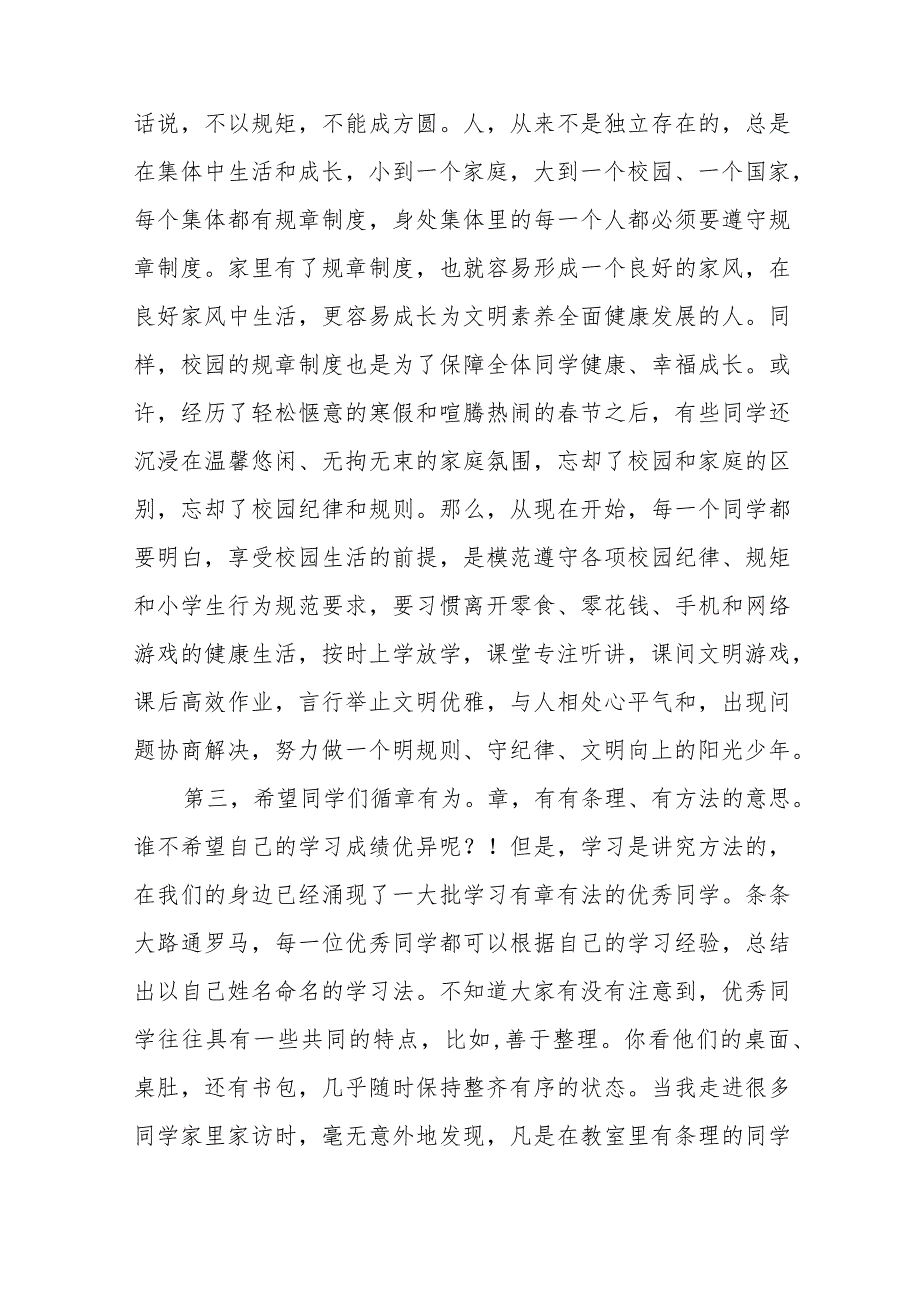 话说，不以规矩，不能成方圆。人，从来不是独立存在的，总是在集体中生活和成长，小到一个家庭，大到一个校园、一个国家，每个集体都有规章制度，身处集体里的每一个人都必须要遵守规章制度。家里有了规章制度，也就容易形成一个良好的家风，在良好家风中生活，更容易成长为文明素养全面健康发展的人。同样，校园的规章制度也是为了保障全体同学健康、幸福成长。或许，经历了轻松惬意的寒假和喧腾热闹的春节之后，有些同学还沉浸在温馨悠闲、无拘无束的家庭氛围，忘却了校园和家庭的区别，忘却了校园纪律和规则。那么，从现在开始，每一个同学都要明白，享受校园生活的前提，是模范遵守各项校园纪律、规矩和小学生行为规范要求，要习惯离开零食、零花钱、手机和网络游戏的健康生活，按时上学放学，课堂专注听讲，课间文明游戏，课后高效作业，言行举止文明优雅，与人相处心平气和，出现问题协商解决，努力做一个明规则、守纪律、文明向上的阳光少年。

第三，希望同学们循章有为。章，有有条理、有方法的意思。谁不希望自己的学习成绩优异呢？！但是，学习是讲究方法的，在我们的身边已经涌现了一大批学习有章有法的优秀同学。条条大路通罗马，每一位优秀同学都可以根据自己的学习经验，总结出以自己姓名命名的学习法。不知道大家有没有注意到，优秀同学往往具有一些共同的特点，比如,善于整理。你看他们的桌面、桌肚，还有书包，几乎随时保持整齐有序的状态。当我走进很多同学家里家访时，毫无意外地发现，凡是在教室里有条理的同学